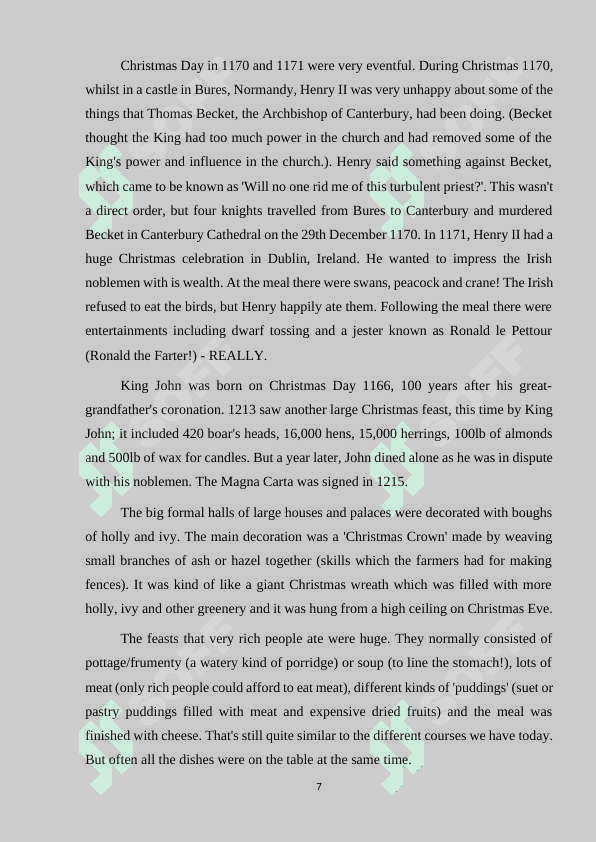 Christmas Day in 1170 and 1171 were very eventful. During Christmas 1170, whilst in a castle in Bures, Normandy, Henry II was very unhappy about some of the things that Thomas Becket, the Archbishop of Canterbury, had been doing. (Becket thought the King had too much power in the church and had removed some of the King's power and influence in the church.). Henry said something against Becket, which came to be known as 'Will no one rid me of this turbulent priest?'. This wasn't a direct order, but four knights travelled from Bures to Canterbury and murdered Becket in Canterbury Cathedral on the 29th December 1170. In 1171, Henry II had a huge Christmas celebration in Dublin, Ireland. He wanted to impress the Irish noblemen with is wealth. At the meal there were swans, peacock and crane! The Irish refused to eat the birds, but Henry happily ate them. Following the meal there were entertainments including dwarf tossing and a jester known as Ronald le Pettour (Ronald the Farter!) - REALLY.

King John was born on Christmas Day 1166, 100 years after his great-grandfather's coronation. 1213 saw another large Christmas feast, this time by King John; it included 420 boar's heads, 16,000 hens, 15,000 herrings, 100lb of almonds and 500lb of wax for candles. But a year later, John dined alone as he was in dispute with his noblemen. The Magna Carta was signed in 1215.

The big formal halls of large houses and palaces were decorated with boughs of holly and ivy. The main decoration was a 'Christmas Crown' made by weaving small branches of ash or hazel together (skills which the farmers had for making fences). It was kind of like a giant Christmas wreath which was filled with more holly, ivy and other greenery and it was hung from a high ceiling on Christmas Eve.

The feasts that very rich people ate were huge. They normally consisted of pottage/frumenty (a watery kind of porridge) or soup (to line the stomach!), lots of meat (only rich people could afford to eat meat), different kinds of 'puddings' (suet or pastry puddings filled with meat and expensive dried fruits) and the meal was finished with cheese. That's still quite similar to the different courses we have today. But often all the dishes were on the table at the same time.

7